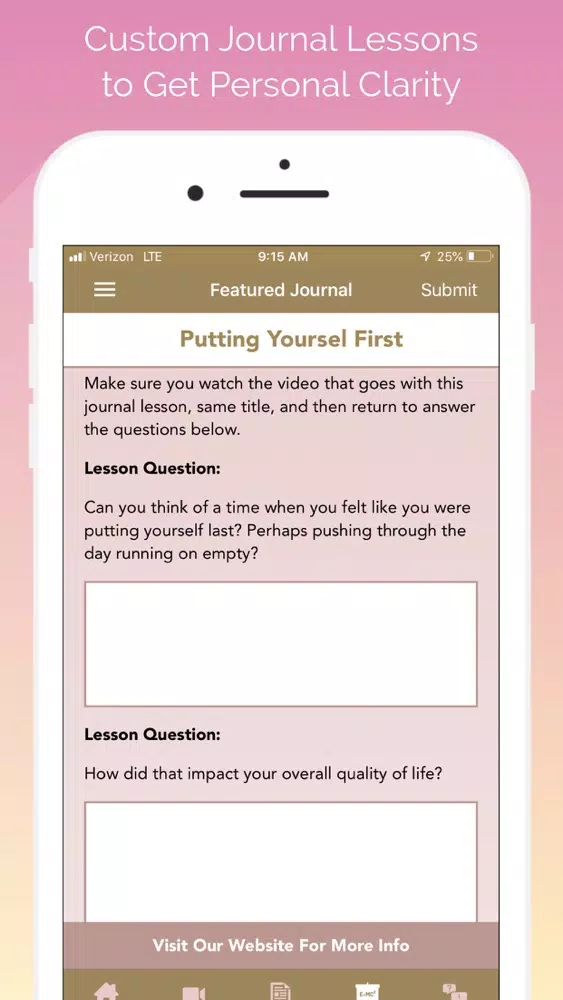 Custom Journal Lessons to Get Personal Clarity

Verizon LTE 9:15 AM 25%

Featured Journal Submit

Putting Yoursel First

Make sure you watch the video that goes with this journal lesson, same title, and then return to answer the questions below.

Lesson Question:

Can you think of a time when you felt like you were putting yourself last? Perhaps pushing through the day running on empty?

Lesson Question:

How did that impact your overall quality of life?

Visit Our Website For More Info